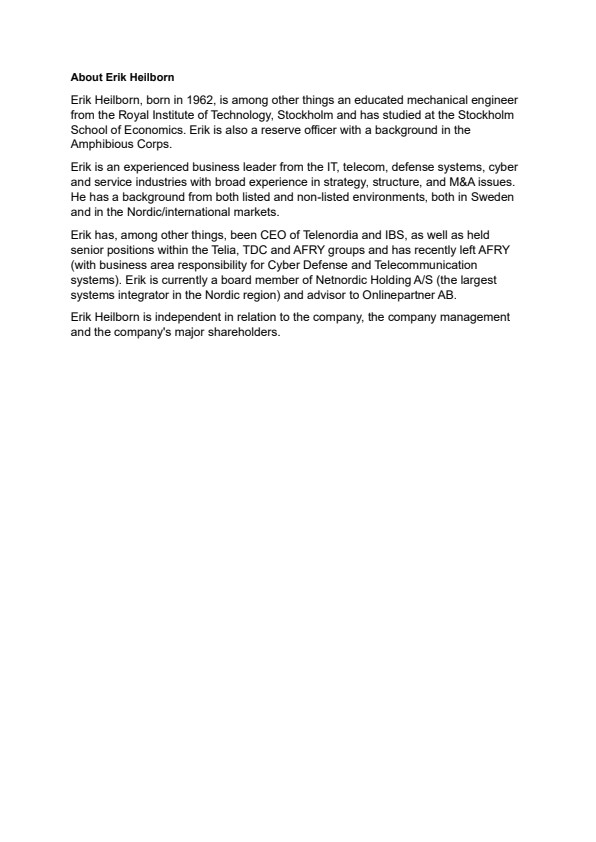 About Erik Heilborn

Erik Heilborn, born in 1962, is among other things an educated mechanical engineer from the Royal Institute of Technology, Stockholm and has studied at the Stockholm School of Economics. Erik is also a reserve officer with a background in the Amphibious Corps.

Erik is an experienced business leader from the IT, telecom, defense systems, cyber and service industries with broad experience in strategy, structure, and M&A issues. He has a background from both listed and non-listed environments, both in Sweden and in the Nordic/international markets.

Erik has, among other things, been CEO of Telenordia and IBS, as well as held senior positions within the Telia, TDC and AFRY groups and has recently left AFRY (with business area responsibility for Cyber Defense and Telecommunication systems). Erik is currently a board member of Netnordic Holding A/S (the largest systems integrator in the Nordic region) and advisor to Onlinepartner AB.

Erik Heilborn is independent in relation to the company, the company management and the company's major shareholders.